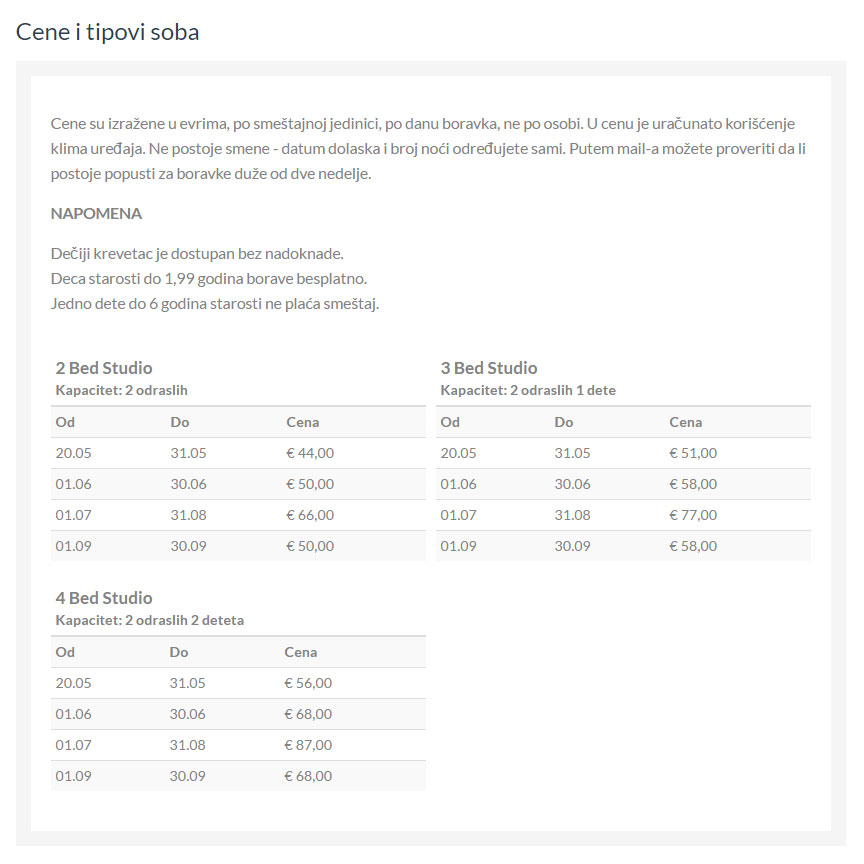 Cene i tipovi soba

Cene su izražene u evrima, po smeštajnoj jedinici, po danu boravka, ne po osobi. U cenu je uračunato korišćenje klima uređaja. Ne postoje smene - datum dolaska i broj noći određujete sami. Putem mail-a možete proveriti da li postoje popusti za boravke duže od dve nedelje.

NAPOMENA

Dečiji krevetac je dostupan bez nadoknade.
Deca starosti do 1,99 godina borave besplatno.
Jedno dete do 6 godina starosti ne plaća smeštaj.

2 Bed Studio
Kapacitet: 2 odraslih

| Od | Do | Cena |
|---|---|---|
| 20.05 | 31.05 | € 44,00 |
| 01.06 | 30.06 | € 50,00 |
| 01.07 | 31.08 | € 66,00 |
| 01.09 | 30.09 | € 50,00 |

3 Bed Studio
Kapacitet: 2 odraslih 1 dete

| Od | Do | Cena |
|---|---|---|
| 20.05 | 31.05 | € 51,00 |
| 01.06 | 30.06 | € 58,00 |
| 01.07 | 31.08 | € 77,00 |
| 01.09 | 30.09 | € 58,00 |

4 Bed Studio
Kapacitet: 2 odraslih 2 deteta

| Od | Do | Cena |
|---|---|---|
| 20.05 | 31.05 | € 56,00 |
| 01.06 | 30.06 | € 68,00 |
| 01.07 | 31.08 | € 87,00 |
| 01.09 | 30.09 | € 68,00 |